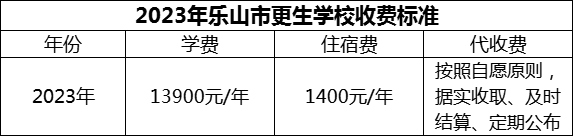 2023年乐山市更生学校收费标准

| 年份 | 学费 | 住宿费 | 代收费 |
|---|---|---|---|
| 2023年 | 13900元/年 | 1400元/年 | 按照自愿原则，据实收取、及时结算、定期公布 |